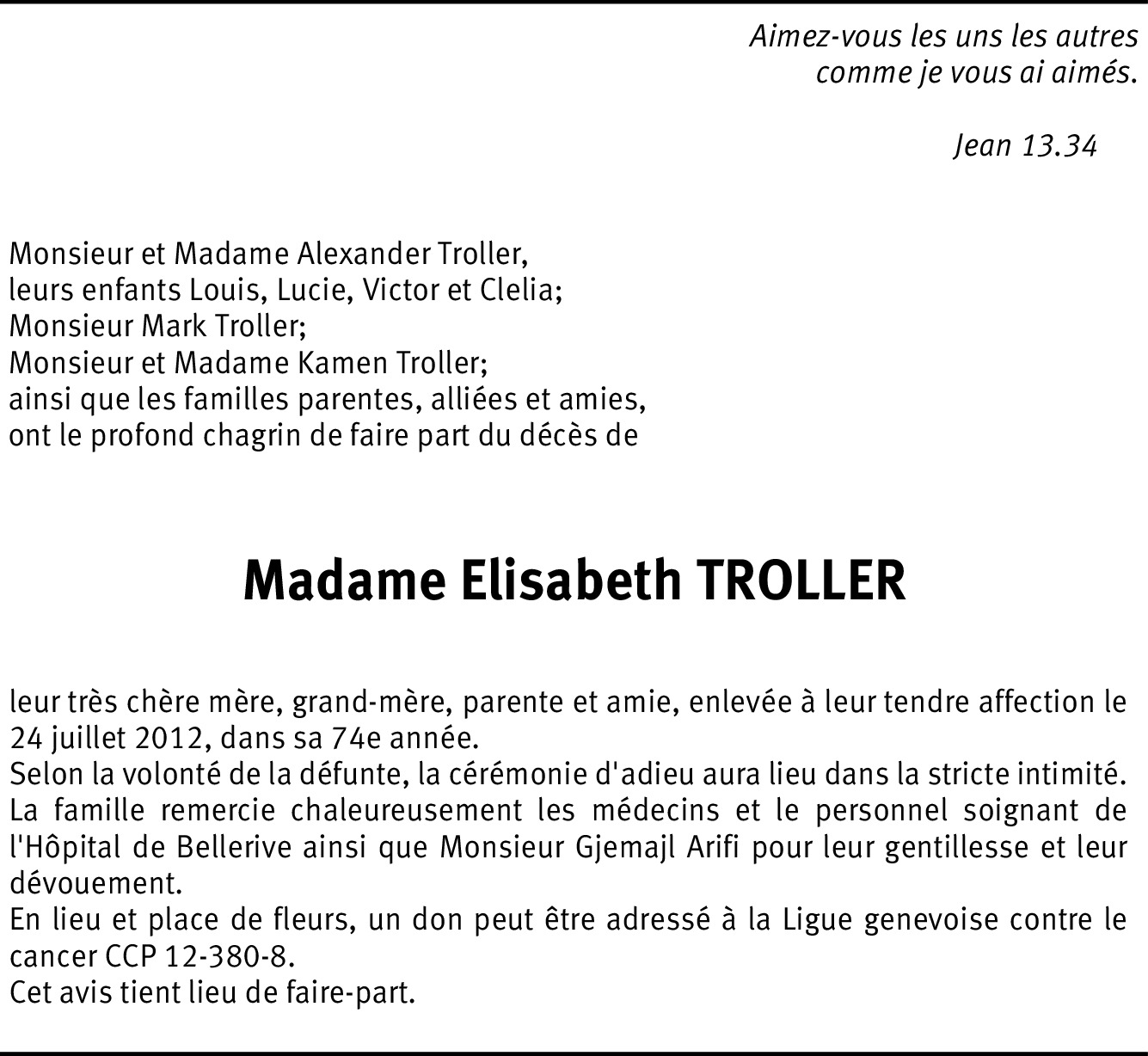 Aimez-vous les uns les autres
comme je vous ai aimés.

Jean 13.34

Monsieur et Madame Alexander Troller,
leurs enfants Louis, Lucie, Victor et Clelia;
Monsieur Mark Troller;
Monsieur et Madame Kamen Troller;
ainsi que les familles parentes, alliées et amies,
ont le profond chagrin de faire part du décès de

Madame Elisabeth TROLLER

leur très chère mère, grand-mère, parente et amie, enlevée à leur tendre affection le 24 juillet 2012, dans sa 74e année.
Selon la volonté de la défunte, la cérémonie d'adieu aura lieu dans la stricte intimité.
La famille remercie chaleureusement les médecins et le personnel soignant de l'Hôpital de Bellerive ainsi que Monsieur Gjemajl Arifi pour leur gentillesse et leur dévouement.
En lieu et place de fleurs, un don peut être adressé à la Ligue genevoise contre le cancer CCP 12-380-8.
Cet avis tient lieu de faire-part.